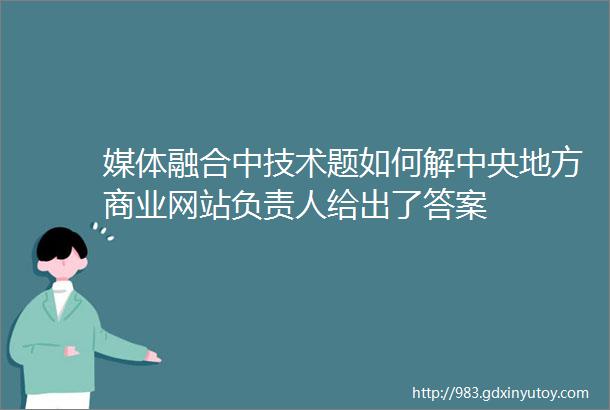 媒体融合中技术题如何解中央地方商业网站负责人给出了答案

http://983.gdxinyutoy.com